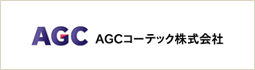 AGC AGCコーテック株式会社